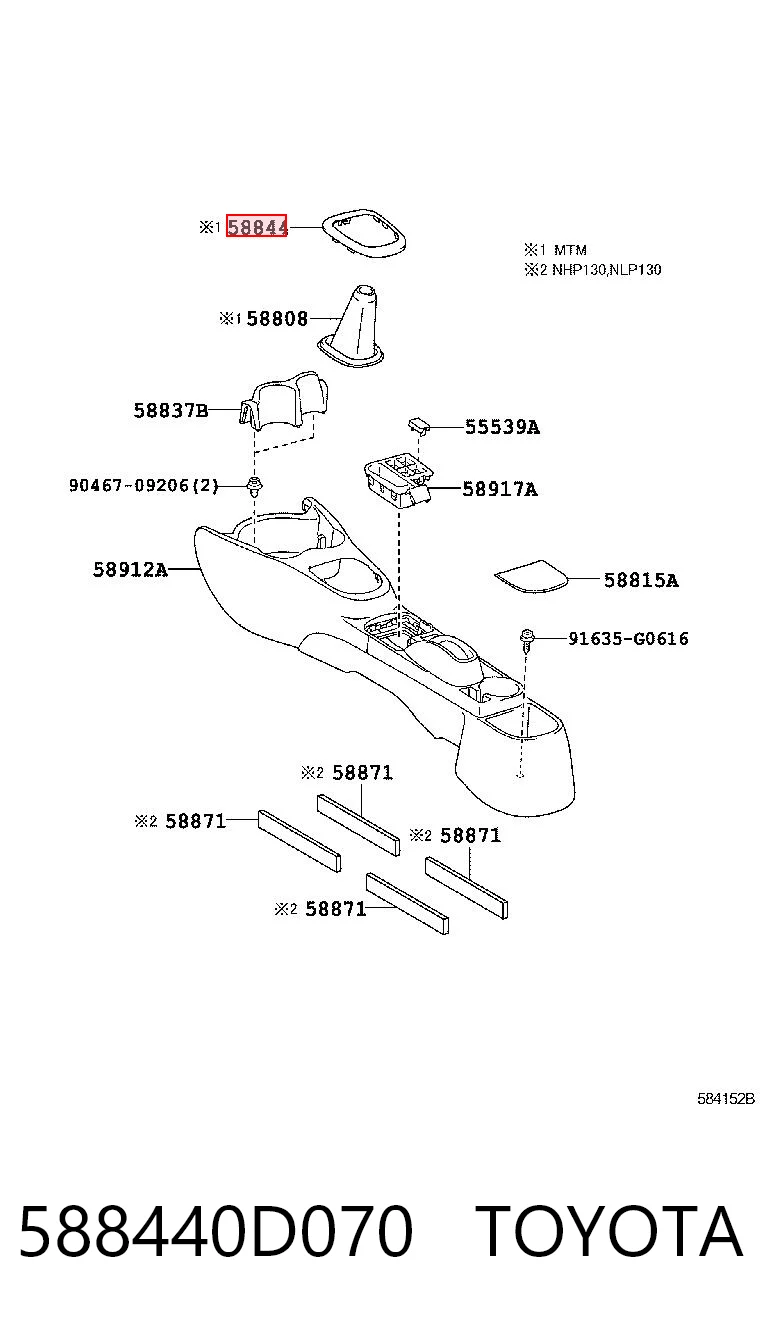 ※1 58844

※1 MTM
※2 NHP130,NLP130

※1 58808

58837B

55539A

90467-09206(2)

58917A

58912A

58815A

91635-G0616

※2 58871

※2 58871

※2 58871

※2 58871

584152B

588440D070 TOYOTA